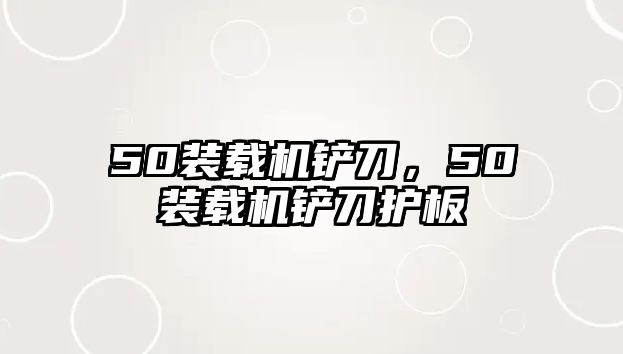 50装载机铲刀，50装载机铲刀护板